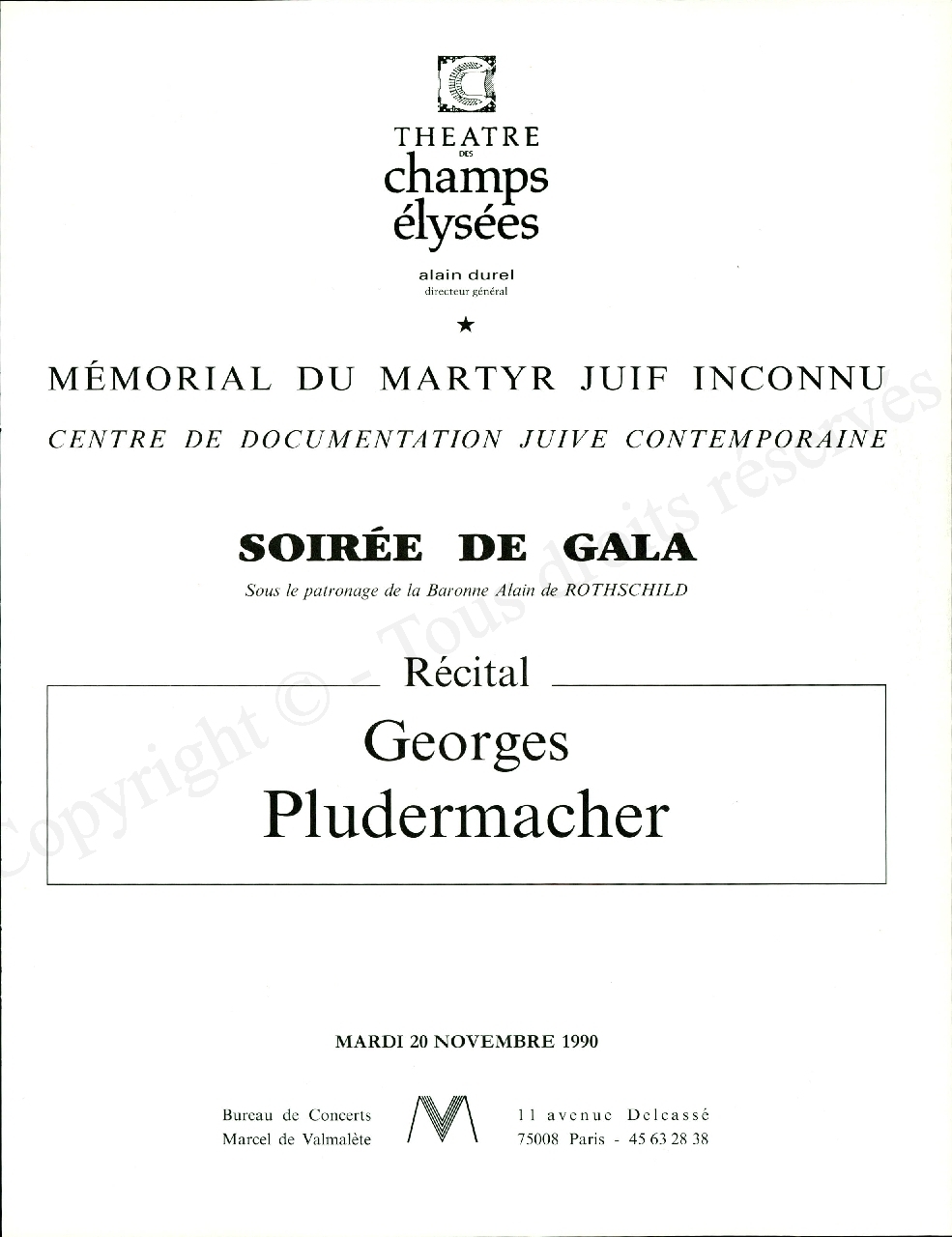 THEATRE
DES
champs
élysées

alain durel
directeur général

★

MÉMORIAL DU MARTYR JUIF INCONNU

CENTRE DE DOCUMENTATION JUIVE CONTEMPORAINE

SOIRÉE DE GALA

Sous le patronage de la Baronne Alain de ROTHSCHILD

Récital

Georges
Pludermacher

MARDI 20 NOVEMBRE 1990

Bureau de Concerts
Marcel de Valmalète

11 avenue Delcassé
75008 Paris - 45 63 28 38

Copyright © - Tous droits réservés